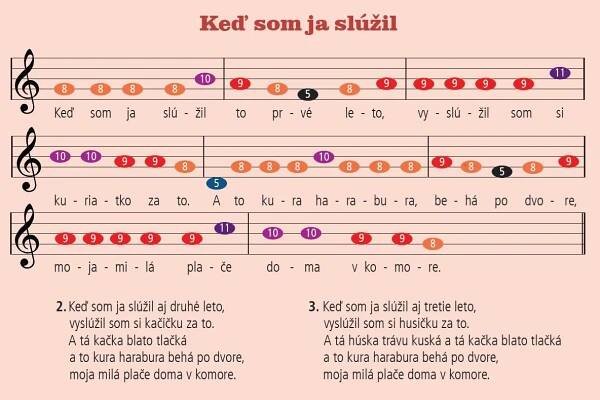 Keď som ja slúžil

8 8 8 8 10 9 8 5 8 9 9 9 9 9 11

Keď som ja slú - žil to pr - vé le - to, vy - slú - žil som si

10 10 9 9 8 5 8 8 8 10 8 8 8 9 8 5 8 9

ku - ria - tko za to. A to ku - ra ha - ra - bu - ra, be - há po dvo - re,

9 9 9 9 9 11 10 10 9 9 8

mo - ja - mi - lá pla - če do - ma v ko - mo - re.

2. Keď som ja slúžil aj druhé leto,
vyslúžil som si kačičku za to.
A tá kačka blato tlačká
a to kura harabura behá po dvore,
moja milá plače doma v komore.

3. Keď som ja slúžil aj tretie leto,
vyslúžil som si husičku za to.
A tá húska trávu kuská a tá kačka blato tlačká
a to kura harabura behá po dvore,
moja milá plače doma v komore.